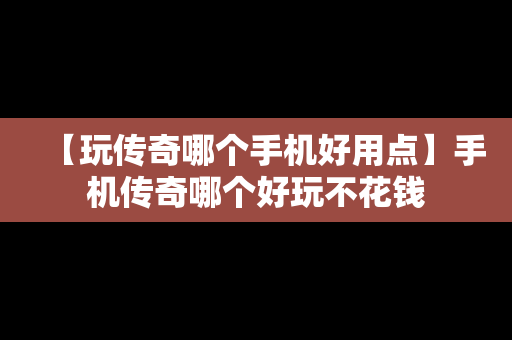 【玩传奇哪个手机好用点】手机传奇哪个好玩不花钱